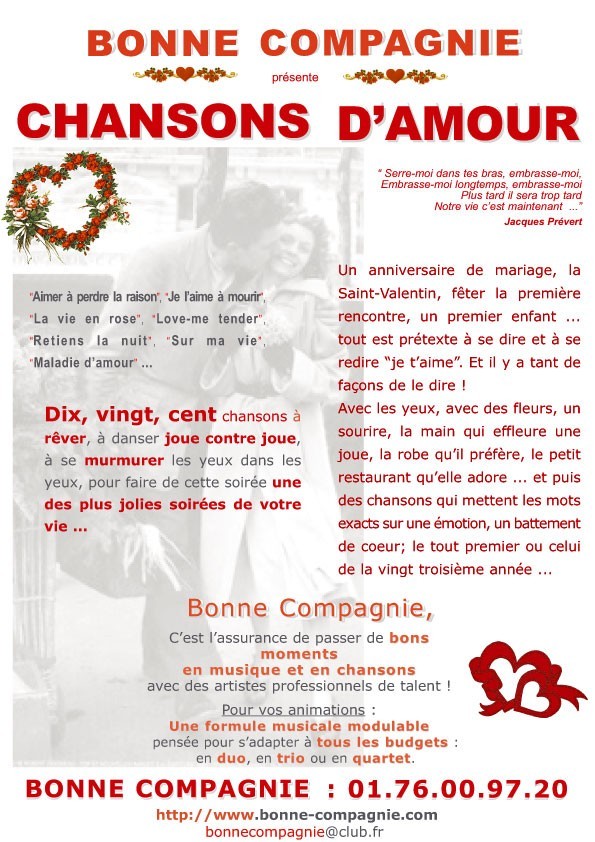 BONNE COMPAGNIE

présente

CHANSONS D'AMOUR

" Serre-moi dans tes bras, embrasse-moi, Embrasse-moi longtemps, embrasse-moi Plus tard il sera trop tard Notre vie c'est maintenant ..."

Jacques Prévert

"Aimer à perdre la raison", "Je l'aime à mourir", "La vie en rose", "Love-me tender", "Retiens la nuit", "Sur ma vie", "Maladie d'amour" ...

Dix, vingt, cent chansons à rêver, à danser joue contre joue, à se murmurer les yeux dans les yeux, pour faire de cette soirée une des plus jolies soirées de votre vie ...

Un anniversaire de mariage, la Saint-Valentin, fêter la première rencontre, un premier enfant ... tout est prétexte à se dire et à se redire "je t'aime". Et il y a tant de façons de le dire !

Avec les yeux, avec des fleurs, un sourire, la main qui effleure une joue, la robe qu'il préfère, le petit restaurant qu'elle adore ... et puis des chansons qui mettent les mots exacts sur une émotion, un battement de coeur; le tout premier ou celui de la vingt troisième année ...

Bonne Compagnie,

C'est l'assurance de passer de bons moments en musique et en chansons avec des artistes professionnels de talent !

Pour vos animations :

Une formule musicale modulable pensée pour s'adapter à tous les budgets : en duo, en trio ou en quartet.

BONNE COMPAGNIE : 01.76.00.97.20

http://www.bonne-compagnie.com

bonnecompagnie@club.fr